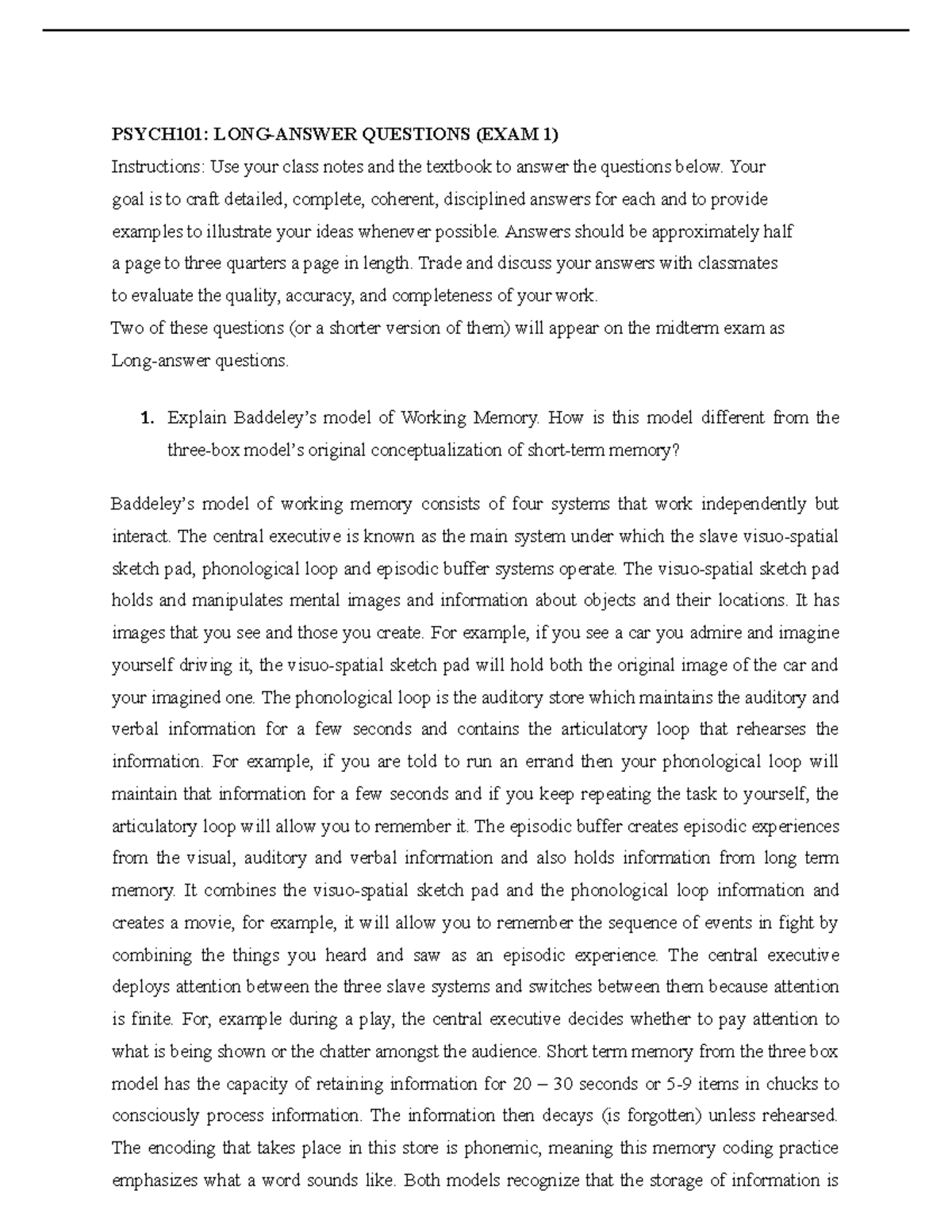 PSYCH101: LONG-ANSWER QUESTIONS (EXAM 1)

Instructions: Use your class notes and the textbook to answer the questions below. Your goal is to craft detailed, complete, coherent, disciplined answers for each and to provide examples to illustrate your ideas whenever possible. Answers should be approximately half a page to three quarters a page in length. Trade and discuss your answers with classmates to evaluate the quality, accuracy, and completeness of your work.

Two of these questions (or a shorter version of them) will appear on the midterm exam as Long-answer questions.

1. Explain Baddeley's model of Working Memory. How is this model different from the three-box model's original conceptualization of short-term memory?

Baddeley's model of working memory consists of four systems that work independently but interact. The central executive is known as the main system under which the slave visuo-spatial sketch pad, phonological loop and episodic buffer systems operate. The visuo-spatial sketch pad holds and manipulates mental images and information about objects and their locations. It has images that you see and those you create. For example, if you see a car you admire and imagine yourself driving it, the visuo-spatial sketch pad will hold both the original image of the car and your imagined one. The phonological loop is the auditory store which maintains the auditory and verbal information for a few seconds and contains the articulatory loop that rehearses the information. For example, if you are told to run an errand then your phonological loop will maintain that information for a few seconds and if you keep repeating the task to yourself, the articulatory loop will allow you to remember it. The episodic buffer creates episodic experiences from the visual, auditory and verbal information and also holds information from long term memory. It combines the visuo-spatial sketch pad and the phonological loop information and creates a movie, for example, it will allow you to remember the sequence of events in fight by combining the things you heard and saw as an episodic experience. The central executive deploys attention between the three slave systems and switches between them because attention is finite. For, example during a play, the central executive decides whether to pay attention to what is being shown or the chatter amongst the audience. Short term memory from the three box model has the capacity of retaining information for 20 – 30 seconds or 5-9 items in chucks to consciously process information. The information then decays (is forgotten) unless rehearsed. The encoding that takes place in this store is phonemic, meaning this memory coding practice emphasizes what a word sounds like. Both models recognize that the storage of information is